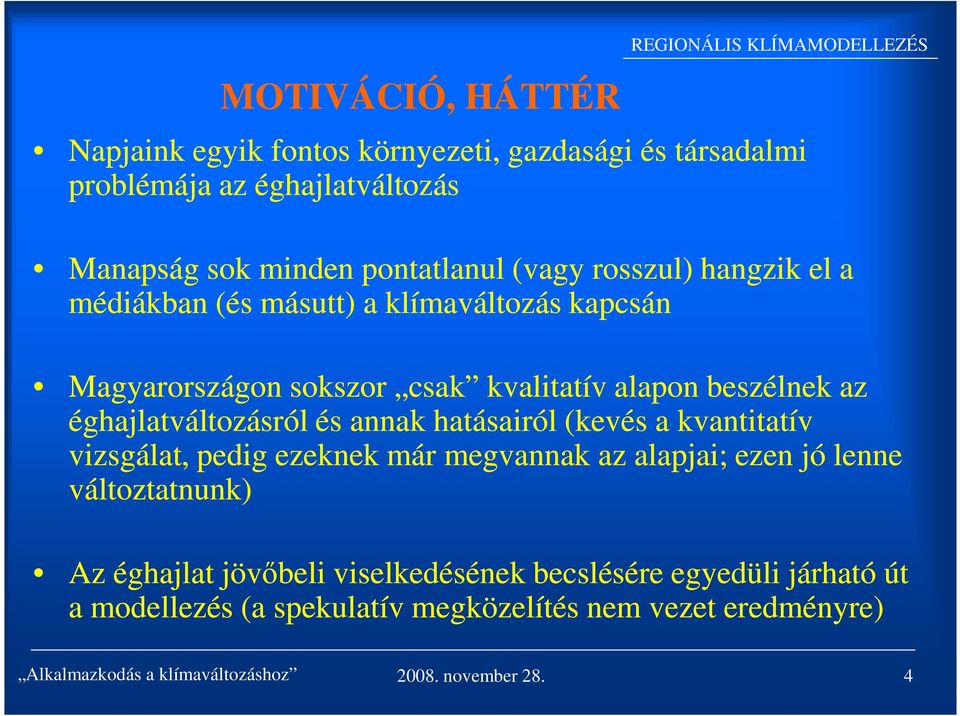 REGIONÁLIS KLÍMAMODELLEZÉS

MOTIVÁCIÓ, HÁTTÉR

• Napjaink egyik fontos környezeti, gazdasági és társadalmi problémája az éghajlatváltozás

• Manapság sok minden pontatlanul (vagy rosszul) hangzik el a médiákban (és másutt) a klímaváltozás kapcsán

• Magyarországon sokszor „csak” kvalitatív alapon beszélnek az éghajlatváltozásról és annak hatásairól (kevés a kvantitatív vizsgálat, pedig ezeknek már megvannak az alapjai; ezen jó lenne változtatnunk)

• Az éghajlat jövőbeli viselkedésének becslésére egyedüli járható út a modellezés (a spekulatív megközelítés nem vezet eredményre)

„Alkalmazkodás a klímaváltozáshoz” 2008. november 28. 4